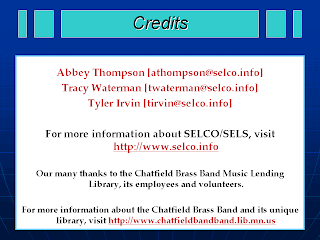 Credits

Abbey Thompson [athompson@selco.info]
Tracy Waterman [twaterman@selco.info]
Tyler Irvin [tirvin@selco.info]

For more information about SELCO/SELS, visit http://www.selco.info

Our many thanks to the Chatfield Brass Band Music Lending Library, its employees and volunteers.

For more information about the Chatfield Brass Band and its unique library, visit http://www.chatfieldbandband.lib.mn.us